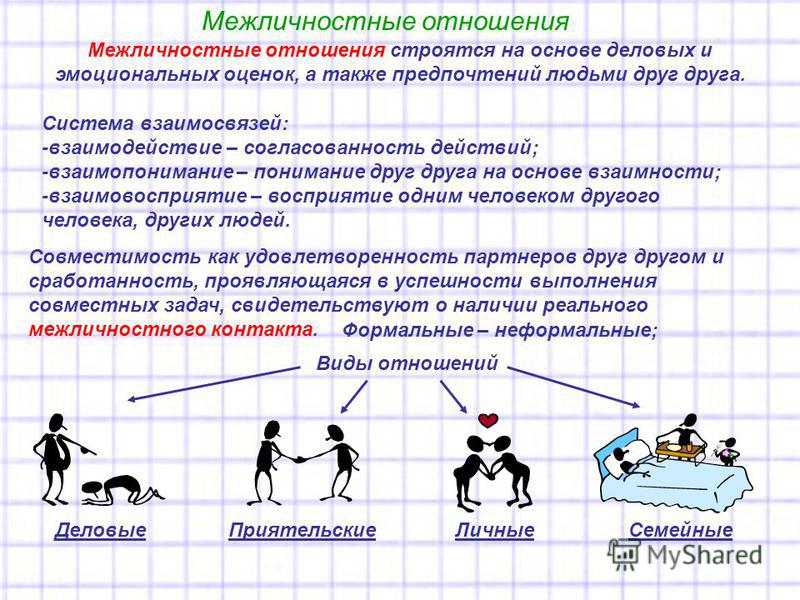 Межличностные отношения

Межличностные отношения строятся на основе деловых и эмоциональных оценок, а также предпочтений людьми друг друга.

Система взаимосвязей:
-взаимодействие – согласованность действий;
-взаимопонимание – понимание друг друга на основе взаимности;
-взаимовосприятие – восприятие одним человеком другого человека, других людей.

Совместимость как удовлетворенность партнеров друг другом и сработанность, проявляющаяся в успешности выполнения совместных задач, свидетельствуют о наличии реального межличностного контакта.

Формальные – неформальные;

Виды отношений

Деловые

Приятельские

Личные

Семейные

MyShared